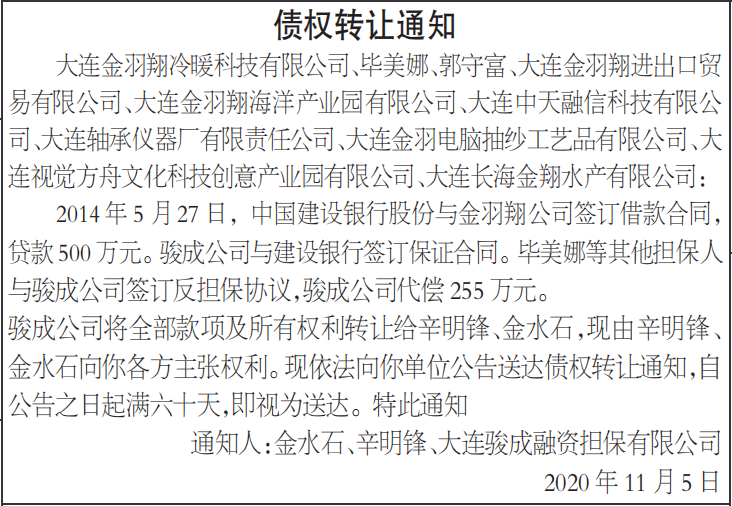 债权转让通知

大连金羽翔冷暖科技有限公司、毕美娜、郭守富、大连金羽翔进出口贸易有限公司、大连金羽翔海洋产业园有限公司、大连中天融信科技有限公司、大连轴承仪器厂有限责任公司、大连金羽电脑抽纱工艺品有限公司、大连视觉方舟文化科技创意产业园有限公司、大连长海金翔水产有限公司：

2014年5月27日，中国建设银行股份与金羽翔公司签订借款合同，贷款500万元。骏成公司与建设银行签订保证合同。毕美娜等其他担保人与骏成公司签订反担保协议，骏成公司代偿255万元。

骏成公司将全部款项及所有权利转让给辛明锋、金水石，现由辛明锋、金水石向你各方主张权利。现依法向你单位公告送达债权转让通知，自公告之日起满六十天，即视为送达。特此通知

通知人：金水石、辛明锋、大连骏成融资担保有限公司

2020年11月5日